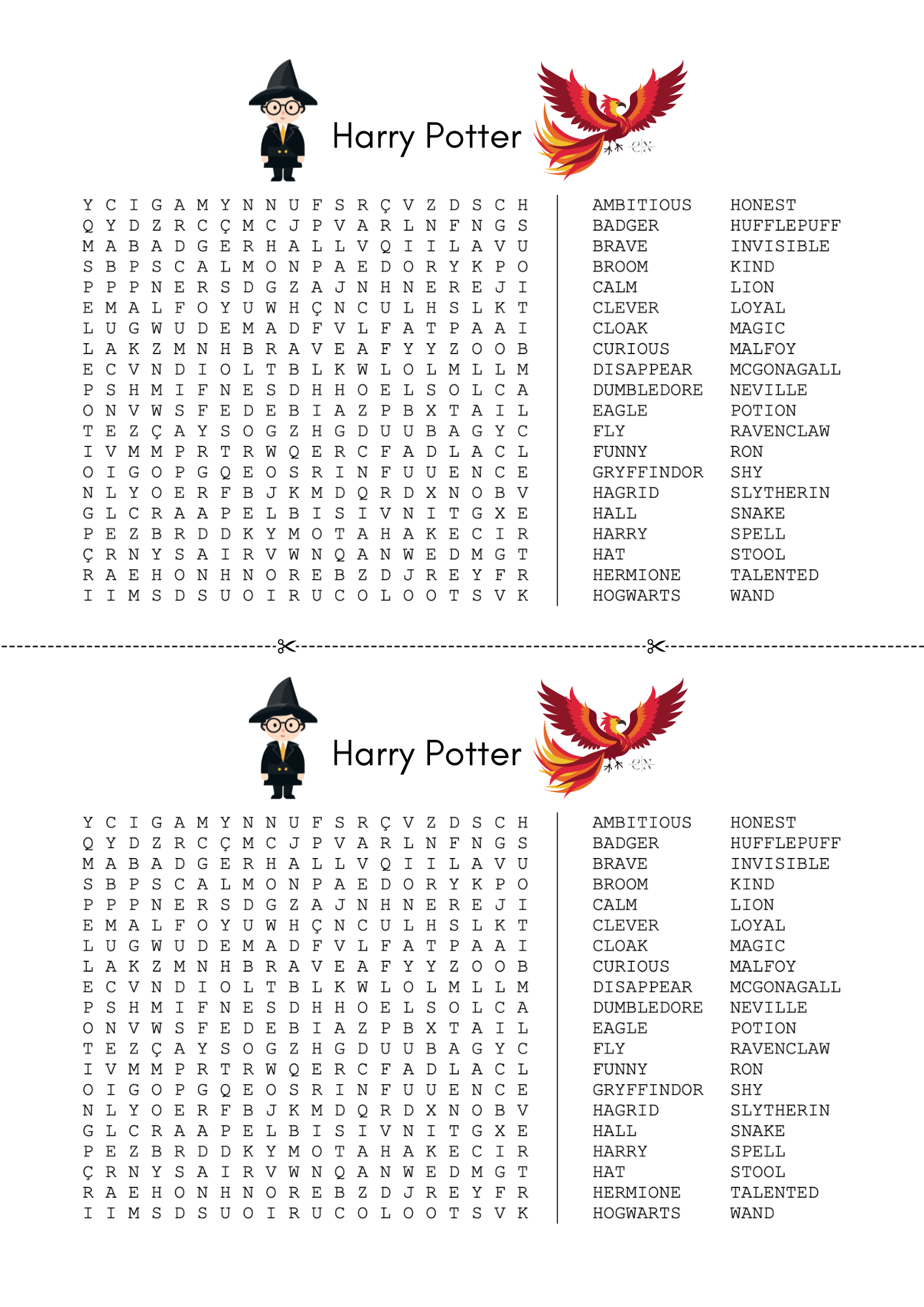 Harry Potter

Y C I G A M Y N N U F S R Ç V Z D S C H
Q Y D Z R C Ç M C J P V A R L N F N G S
M A B A D G E R H A L L V Q I I L A V U
S B P S C A L M O N P A E D O R Y K P O
P P P N E R S D G Z A J N H N E R E J I
E M A L F O Y U W H Ç N C U L H S L K T
L U G W U D E M A D F V L F A T P A A I
L A K Z M N H B R A V E A F Y Y Z O O B
E C V N D I O L T B L K W L O L M L L M
P S H M I F N E S D H H O E L S O L C A
O N V W S F E D E B I A Z P B X T A I L
T E Z Ç A Y S O G Z H G D U U B A G Y C
I V M M P R T R W Q E R C F A D L A C L
O I G O P G Q E O S R I N F U U E N C E
N L Y O E R F B J K M D Q R D X N O B V
G L C R A A P E L B I S I V N I T G X E
P E Z B R D D K Y M O T A H A K E C I R
Ç R N Y S A I R V W N Q A N W E D M G T
R A E H O N H N O R E B Z D J R E Y F R
I I M S D S U O I R U C O L O O T S V K

AMBITIOUS
BADGER
BRAVE
BROOM
CALM
CLEVER
CLOAK
CURIOUS
DISAPPEAR
DUMBLEDORE
EAGLE
FLY
FUNNY
GRYFFINDOR
HAGRID
HALL
HARRY
HAT
HERMIONE
HOGWARTS

HONEST
HUFFLEPUFF
INVISIBLE
KIND
LION
LOYAL
MAGIC
MALFOY
MCGONAGALL
NEVILLE
POTION
RAVENCLAW
RON
SHY
SLYTHERIN
SNAKE
SPELL
STOOL
TALENTED
WAND

Harry Potter

Y C I G A M Y N N U F S R Ç V Z D S C H
Q Y D Z R C Ç M C J P V A R L N F N G S
M A B A D G E R H A L L V Q I I L A V U
S B P S C A L M O N P A E D O R Y K P O
P P P N E R S D G Z A J N H N E R E J I
E M A L F O Y U W H Ç N C U L H S L K T
L U G W U D E M A D F V L F A T P A A I
L A K Z M N H B R A V E A F Y Y Z O O B
E C V N D I O L T B L K W L O L M L L M
P S H M I F N E S D H H O E L S O L C A
O N V W S F E D E B I A Z P B X T A I L
T E Z Ç A Y S O G Z H G D U U B A G Y C
I V M M P R T R W Q E R C F A D L A C L
O I G O P G Q E O S R I N F U U E N C E
N L Y O E R F B J K M D Q R D X N O B V
G L C R A A P E L B I S I V N I T G X E
P E Z B R D D K Y M O T A H A K E C I R
Ç R N Y S A I R V W N Q A N W E D M G T
R A E H O N H N O R E B Z D J R E Y F R
I I M S D S U O I R U C O L O O T S V K

AMBITIOUS
BADGER
BRAVE
BROOM
CALM
CLEVER
CLOAK
CURIOUS
DISAPPEAR
DUMBLEDORE
EAGLE
FLY
FUNNY
GRYFFINDOR
HAGRID
HALL
HARRY
HAT
HERMIONE
HOGWARTS

HONEST
HUFFLEPUFF
INVISIBLE
KIND
LION
LOYAL
MAGIC
MALFOY
MCGONAGALL
NEVILLE
POTION
RAVENCLAW
RON
SHY
SLYTHERIN
SNAKE
SPELL
STOOL
TALENTED
WAND